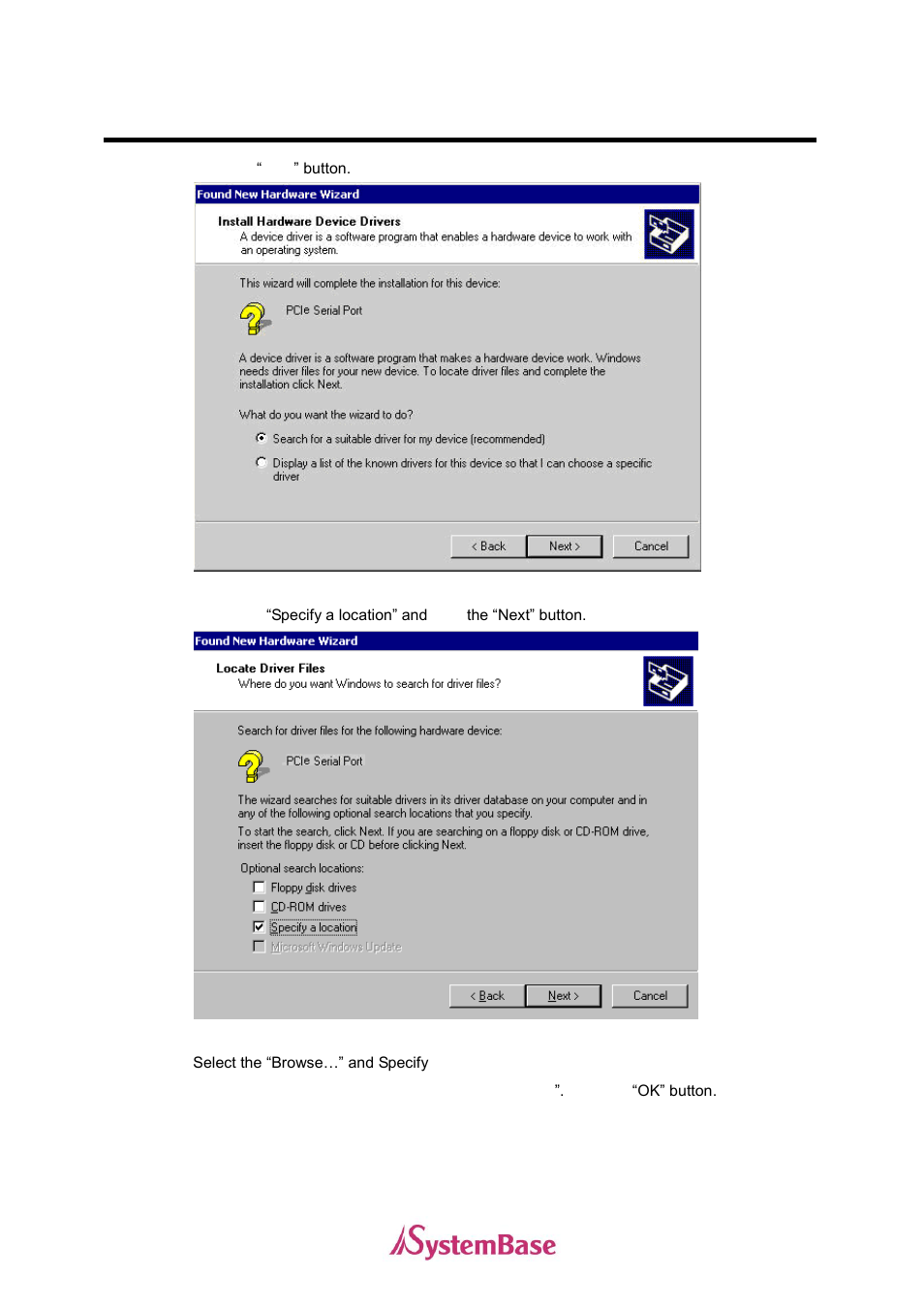 “ ” button.

Found New Hardware Wizard

Install Hardware Device Drivers
A device driver is a software program that enables a hardware device to work with an operating system.

This wizard will complete the installation for this device:

PCIe Serial Port

A device driver is a software program that makes a hardware device work. Windows needs driver files for your new device. To locate driver files and complete the installation click Next.

What do you want the wizard to do?

Search for a suitable driver for my device (recommended)

Display a list of the known drivers for this device so that I can choose a specific driver

< Back Next > Cancel

“Specify a location” and the “Next” button.

Found New Hardware Wizard

Locate Driver Files
Where do you want Windows to search for driver files?

Search for driver files for the following hardware device:

PCIe Serial Port

The wizard searches for suitable drivers in its driver database on your computer and in any of the following optional search locations that you specify.

To start the search, click Next. If you are searching on a floppy disk or CD-ROM drive, insert the floppy disk or CD before clicking Next.

Optional search locations:

Floppy disk drives

CD-ROM drives

Specify a location

Microsoft Windows Update

< Back Next > Cancel

Select the “Browse…” and Specify

”. “OK” button.

SystemBase